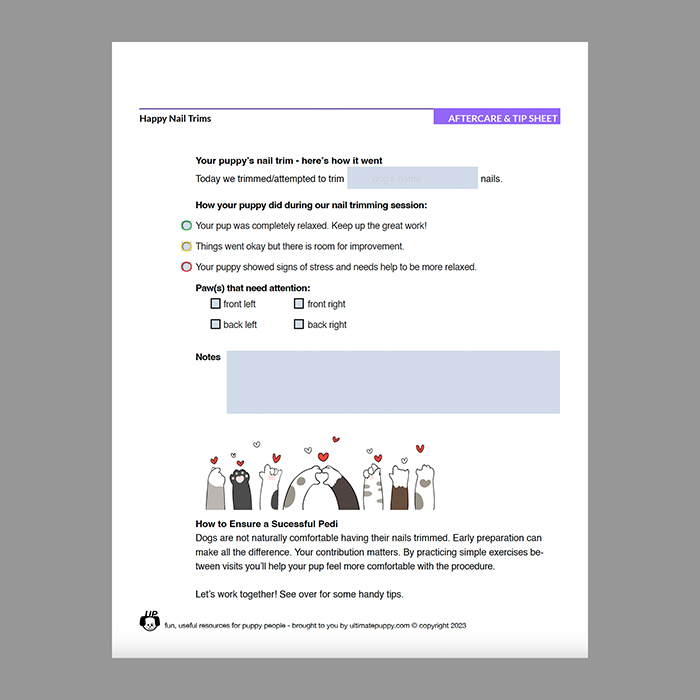 Happy Nail Trims

AFTERCARE & TIP SHEET

Your puppy's nail trim - here's how it went

Today we trimmed/attempted to trim dog's name nails.

How your puppy did during our nail trimming session:

Your pup was completely relaxed. Keep up the great work!

Things went okay but there is room for improvement.

Your puppy showed signs of stress and needs help to be more relaxed.

Paw(s) that need attention:

☐ front left ☐ front right

☐ back left ☐ back right

Notes

How to Ensure a Sucessful Pedi

Dogs are not naturally comfortable having their nails trimmed. Early preparation can make all the difference. Your contribution matters. By practicing simple exercises between visits you'll help your pup feel more comfortable with the procedure.

Let's work together! See over for some handy tips.

UP

fun, useful resources for puppy people - brought to you by ultimatepuppy.com © copyright 2023